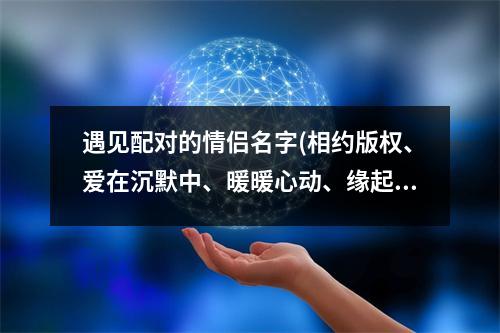 遇见配对的情侣名字(相约版权、爱在沉默中、暖暖心动、缘起...